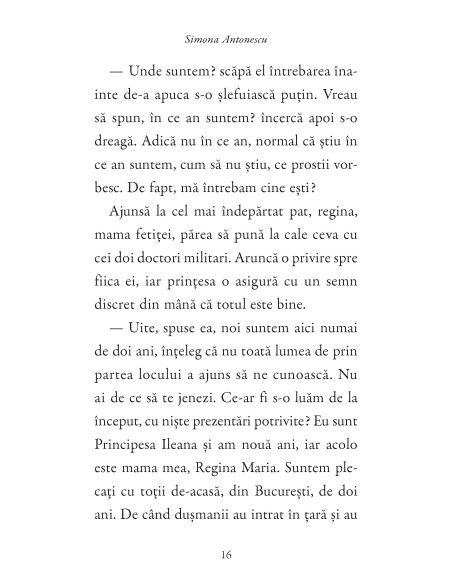 Simona Antonescu

— Unde suntem? scăpă el întrebarea înainte de-a apuca s-o șlefuiască puțin. Vreau să spun, în ce an suntem? încercă apoi s-o dreagă. Adică nu în ce an, normal că știu în ce an suntem, cum să nu știu, ce prostii vorbesc. De fapt, mă întrebam cine ești?

Ajunsă la cel mai îndepărtat pat, regina, mama fetiței, părea să pună la cale ceva cu cei doi doctori militari. Aruncă o privire spre fiica ei, iar prințesa o asigură cu un semn discret din mână că totul este bine.

— Uite, spuse ea, noi suntem aici numai de doi ani, înțeleg că nu toată lumea de prin partea locului a ajuns să ne cunoască. Nu ai de ce să te jenezi. Ce-ar fi s-o luăm de la început, cu niște prezentări potrivite? Eu sunt Principesa Ileana și am nouă ani, iar acolo este mama mea, Regina Maria. Suntem plecați cu toții de-acasă, din București, de doi ani. De când dușmanii au intrat în țară și au

16